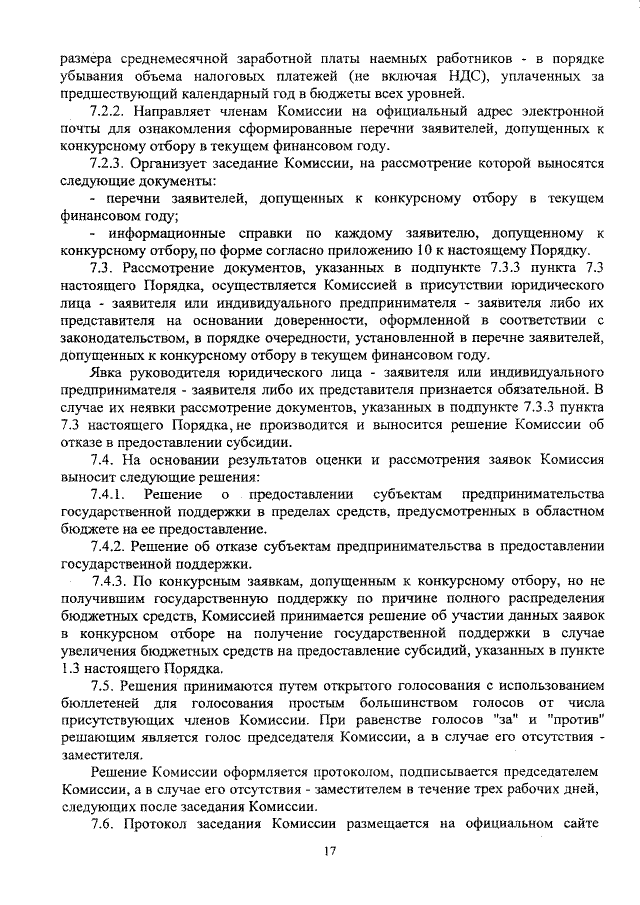 размера среднемесячной заработной платы наемных работников - в порядке убывания объема налоговых платежей (не включая НДС), уплаченных за предшествующий календарный год в бюджеты всех уровней.

7.2.2. Направляет членам Комиссии на официальный адрес электронной почты для ознакомления сформированные перечни заявителей, допущенных к конкурсному отбору в текущем финансовом году.

7.2.3. Организует заседание Комиссии, на рассмотрение которой выносятся следующие документы:

- перечни заявителей, допущенных к конкурсному отбору в текущем финансовом году;

- информационные справки по каждому заявителю, допущенному к конкурсному отбору, по форме согласно приложению 10 к настоящему Порядку.

7.3. Рассмотрение документов, указанных в подпункте 7.3.3 пункта 7.3 настоящего Порядка, осуществляется Комиссией в присутствии юридического лица - заявителя или индивидуального предпринимателя - заявителя либо их представителя на основании доверенности, оформленной в соответствии с законодательством, в порядке очередности, установленной в перечне заявителей, допущенных к конкурсному отбору в текущем финансовом году.

Явка руководителя юридического лица - заявителя или индивидуального предпринимателя - заявителя либо их представителя признается обязательной. В случае их неявки рассмотрение документов, указанных в подпункте 7.3.3 пункта 7.3 настоящего Порядка, не производится и выносится решение Комиссии об отказе в предоставлении субсидии.

7.4. На основании результатов оценки и рассмотрения заявок Комиссия выносит следующие решения:

7.4.1. Решение о предоставлении субъектам предпринимательства государственной поддержки в пределах средств, предусмотренных в областном бюджете на ее предоставление.

7.4.2. Решение об отказе субъектам предпринимательства в предоставлении государственной поддержки.

7.4.3. По конкурсным заявкам, допущенным к конкурсному отбору, но не получившим государственную поддержку по причине полного распределения бюджетных средств, Комиссией принимается решение об участии данных заявок в конкурсном отборе на получение государственной поддержки в случае увеличения бюджетных средств на предоставление субсидий, указанных в пункте 1.3 настоящего Порядка.

7.5. Решения принимаются путем открытого голосования с использованием бюллетеней для голосования простым большинством голосов от числа присутствующих членов Комиссии. При равенстве голосов "за" и "против" решающим является голос председателя Комиссии, а в случае его отсутствия - заместителя.

Решение Комиссии оформляется протоколом, подписывается председателем Комиссии, а в случае его отсутствия - заместителем в течение трех рабочих дней, следующих после заседания Комиссии.

7.6. Протокол заседания Комиссии размещается на официальном сайте

17